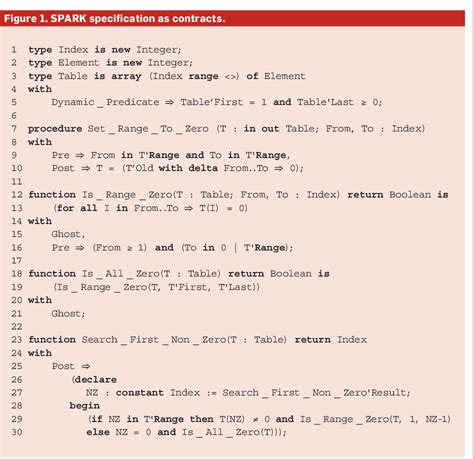 Figure 1. SPARK specification as contracts.

1 type Index is new Integer;
2 type Element is new Integer;
3 type Table is array (Index range <>) of Element
4 with
5 Dynamic _ Predicate ⇒ Table'First = 1 and Table'Last ≥ 0;
6
7 procedure Set _ Range _ To _ Zero (T : in out Table; From, To : Index)
8 with
9 Pre ⇒ From in T'Range and To in T'Range,
10 Post ⇒ T = (T'Old with delta From..To ⇒ 0);
11
12 function Is _ Range _ Zero(T : Table; From, To : Index) return Boolean is
13 (for all I in From..To ⇒ T(I) = 0)
14 with
15 Ghost,
16 Pre ⇒ (From ≥ 1) and (To in 0 | T'Range);
17
18 function Is _ All _ Zero(T : Table) return Boolean is
19 (Is _ Range _ Zero(T, T'First, T'Last))
20 with
21 Ghost;
22
23 function Search _ First _ Non _ Zero(T : Table) return Index
24 with
25 Post ⇒
26 (declare
27 NZ : constant Index := Search _ First _ Non _ Zero'Result;
28 begin
29 (if NZ in T'Range then T(NZ) ≠ 0 and Is _ Range _ Zero(T, 1, NZ-1)
30 else NZ = 0 and Is _ All _ Zero(T)));